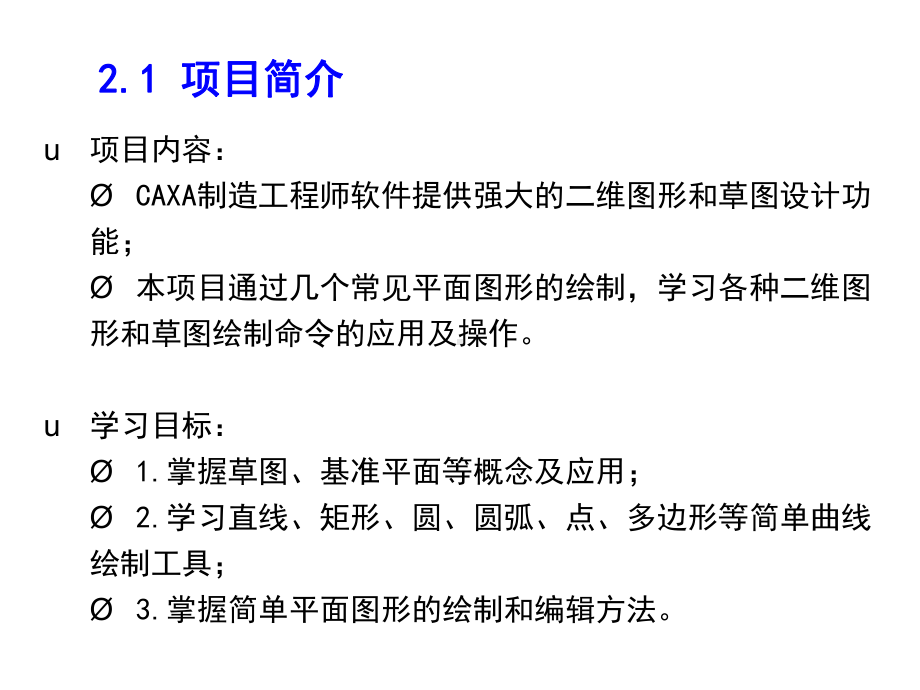 2.1 项目简介

u 项目内容：

Ø CAXA制造工程师软件提供强大的二维图形和草图设计功能；

Ø 本项目通过几个常见平面图形的绘制，学习各种二维图形和草图绘制命令的应用及操作。

u 学习目标：

Ø 1.掌握草图、基准平面等概念及应用；

Ø 2.学习直线、矩形、圆、圆弧、点、多边形等简单曲线绘制工具；

Ø 3.掌握简单平面图形的绘制和编辑方法。